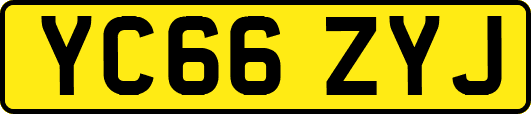 YC66 ZYJ